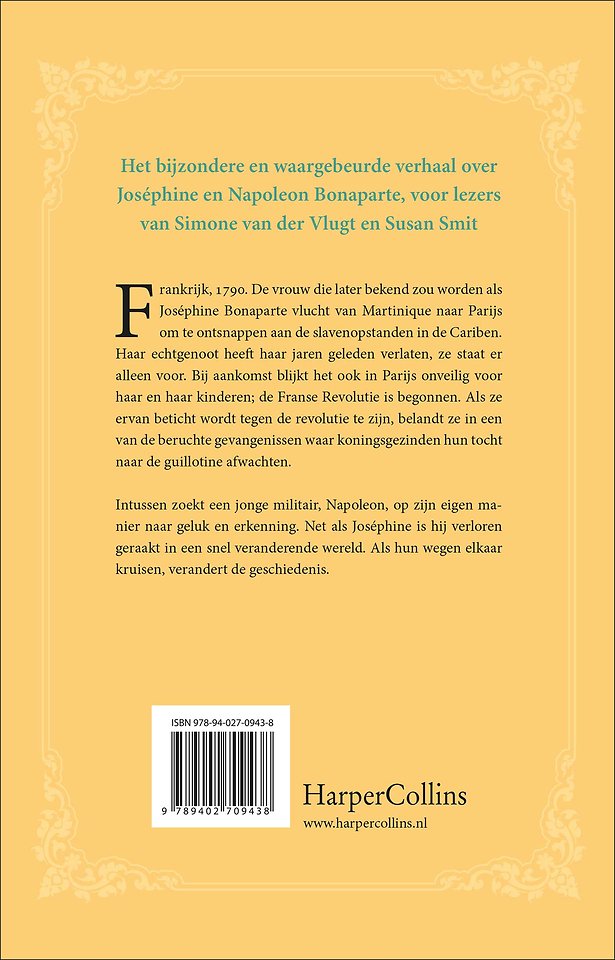 Het bijzondere en waargebeurde verhaal over Joséphine en Napoleon Bonaparte, voor lezers van Simone van der Vlugt en Susan Smit

Frankrijk, 1790. De vrouw die later bekend zou worden als Joséphine Bonaparte vlucht van Martinique naar Parijs om te ontsnappen aan de slavenopstanden in de Cariben. Haar echtgenoot heeft haar jaren geleden verlaten, ze staat er alleen voor. Bij aankomst blijkt het ook in Parijs onveilig voor haar en haar kinderen; de Franse Revolutie is begonnen. Als ze ervan beticht wordt tegen de revolutie te zijn, belandt ze in een van de beruchte gevangenissen waar koningsgezinden hun tocht naar de guillotine afwachten.

Intussen zoekt een jonge militair, Napoleon, op zijn eigen manier naar geluk en erkenning. Net als Joséphine is hij verloren geraakt in een snel veranderende wereld. Als hun wegen elkaar kruisen, verandert de geschiedenis.

ISBN 978-94-027-0943-8

9 789402 709438

HarperCollins
www.harpercollins.nl